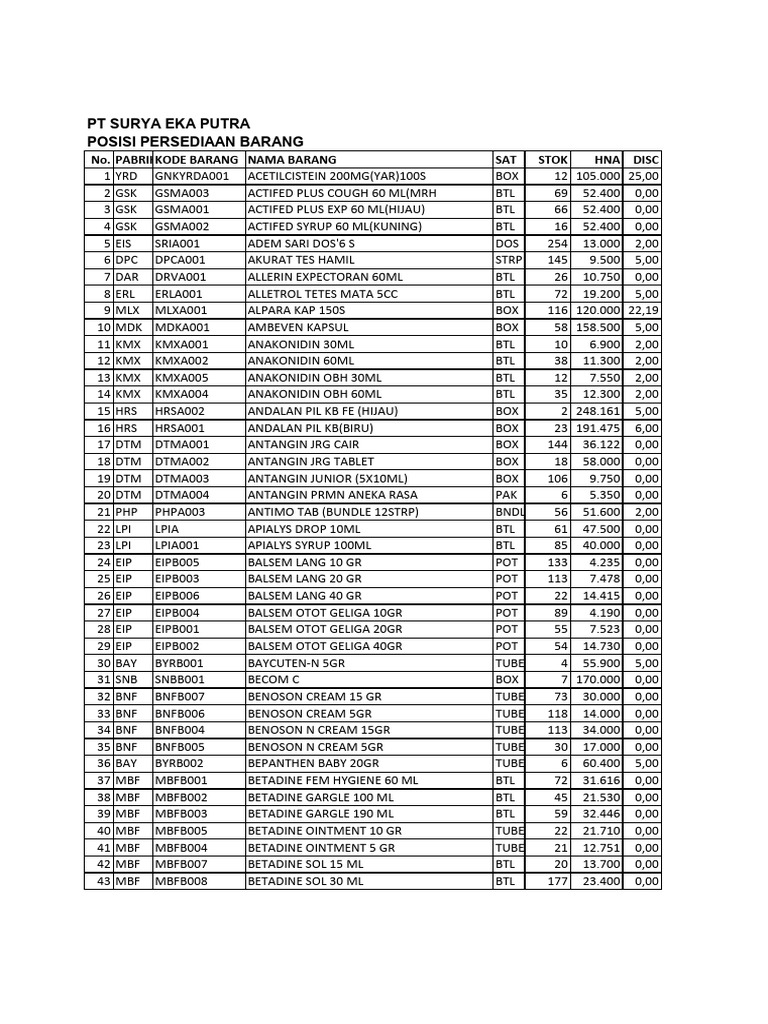 PT SURYA EKA PUTRA
POSISI PERSEDIAAN BARANG

| No. | PABRIK | KODE BARANG | NAMA BARANG | SAT | STOK | HNA | DISC |
|---|---|---|---|---|---|---|---|
| 1 | YRD | GNKYRDA001 | ACETILCISTEIN 200MG(YAR)100S | BOX | 12 | 105.000 | 25,00 |
| 2 | GSK | GSMA003 | ACTIFED PLUS COUGH 60 ML(MRH | BTL | 69 | 52.400 | 0,00 |
| 3 | GSK | GSMA001 | ACTIFED PLUS EXP 60 ML(HIJAU) | BTL | 66 | 52.400 | 0,00 |
| 4 | GSK | GSMA002 | ACTIFED SYRUP 60 ML(KUNING) | BTL | 16 | 52.400 | 0,00 |
| 5 | EIS | SRIA001 | ADEM SARI DOS'6 S | DOS | 254 | 13.000 | 2,00 |
| 6 | DPC | DPCA001 | AKURAT TES HAMIL | STRP | 145 | 9.500 | 5,00 |
| 7 | DAR | DRVA001 | ALLERIN EXPECTORAN 60ML | BTL | 26 | 10.750 | 0,00 |
| 8 | ERL | ERLA001 | ALLETROL TETES MATA 5CC | BTL | 72 | 19.200 | 5,00 |
| 9 | MLX | MLXA001 | ALPARA KAP 150S | BOX | 116 | 120.000 | 22,19 |
| 10 | MDK | MDKA001 | AMBEVEN KAPSUL | BOX | 58 | 158.500 | 5,00 |
| 11 | KMX | KMXA001 | ANAKONIDIN 30ML | BTL | 10 | 6.900 | 2,00 |
| 12 | KMX | KMXA002 | ANAKONIDIN 60ML | BTL | 38 | 11.300 | 2,00 |
| 13 | KMX | KMXA005 | ANAKONIDIN OBH 30ML | BTL | 12 | 7.550 | 2,00 |
| 14 | KMX | KMXA004 | ANAKONIDIN OBH 60ML | BTL | 35 | 12.300 | 2,00 |
| 15 | HRS | HRSA002 | ANDALAN PIL KB FE (HIJAU) | BOX | 2 | 248.161 | 5,00 |
| 16 | HRS | HRSA001 | ANDALAN PIL KB(BIRU) | BOX | 23 | 191.475 | 6,00 |
| 17 | DTM | DTMA001 | ANTANGIN JRG CAIR | BOX | 144 | 36.122 | 0,00 |
| 18 | DTM | DTMA002 | ANTANGIN JRG TABLET | BOX | 18 | 58.000 | 0,00 |
| 19 | DTM | DTMA003 | ANTANGIN JUNIOR (5X10ML) | BOX | 106 | 9.750 | 0,00 |
| 20 | DTM | DTMA004 | ANTANGIN PRMN ANEKA RASA | PAK | 6 | 5.350 | 0,00 |
| 21 | PHP | PHPA003 | ANTIMO TAB (BUNDLE 12STRP) | BNDL | 56 | 51.600 | 2,00 |
| 22 | LPI | LPIA | APIALYS DROP 10ML | BTL | 61 | 47.500 | 0,00 |
| 23 | LPI | LPIA001 | APIALYS SYRUP 100ML | BTL | 85 | 40.000 | 0,00 |
| 24 | EIP | EIPB005 | BALSEM LANG 10 GR | POT | 133 | 4.235 | 0,00 |
| 25 | EIP | EIPB003 | BALSEM LANG 20 GR | POT | 113 | 7.478 | 0,00 |
| 26 | EIP | EIPB006 | BALSEM LANG 40 GR | POT | 22 | 14.415 | 0,00 |
| 27 | EIP | EIPB004 | BALSEM OTOT GELIGA 10GR | POT | 89 | 4.190 | 0,00 |
| 28 | EIP | EIPB001 | BALSEM OTOT GELIGA 20GR | POT | 55 | 7.523 | 0,00 |
| 29 | EIP | EIPB002 | BALSEM OTOT GELIGA 40GR | POT | 54 | 14.730 | 0,00 |
| 30 | BAY | BYRB001 | BAYCUTEN-N 5GR | TUBE | 4 | 55.900 | 5,00 |
| 31 | SNB | SNBB001 | BECOM C | BOX | 7 | 170.000 | 0,00 |
| 32 | BNF | BNFB007 | BENOSON CREAM 15 GR | TUBE | 73 | 30.000 | 0,00 |
| 33 | BNF | BNFB006 | BENOSON CREAM 5GR | TUBE | 118 | 14.000 | 0,00 |
| 34 | BNF | BNFB004 | BENOSON N CREAM 15GR | TUBE | 113 | 34.000 | 0,00 |
| 35 | BNF | BNFB005 | BENOSON N CREAM 5GR | TUBE | 30 | 17.000 | 0,00 |
| 36 | BAY | BYRB002 | BEPANTHEN BABY 20GR | TUBE | 6 | 60.400 | 5,00 |
| 37 | MBF | MBFB001 | BETADINE FEM HYGIENE 60 ML | BTL | 72 | 31.616 | 0,00 |
| 38 | MBF | MBFB002 | BETADINE GARGLE 100 ML | BTL | 45 | 21.530 | 0,00 |
| 39 | MBF | MBFB003 | BETADINE GARGLE 190 ML | BTL | 59 | 32.446 | 0,00 |
| 40 | MBF | MBFB005 | BETADINE OINTMENT 10 GR | TUBE | 22 | 21.710 | 0,00 |
| 41 | MBF | MBFB004 | BETADINE OINTMENT 5 GR | TUBE | 21 | 12.751 | 0,00 |
| 42 | MBF | MBFB007 | BETADINE SOL 15 ML | BTL | 20 | 13.700 | 0,00 |
| 43 | MBF | MBFB008 | BETADINE SOL 30 ML | BTL | 177 | 23.400 | 0,00 |